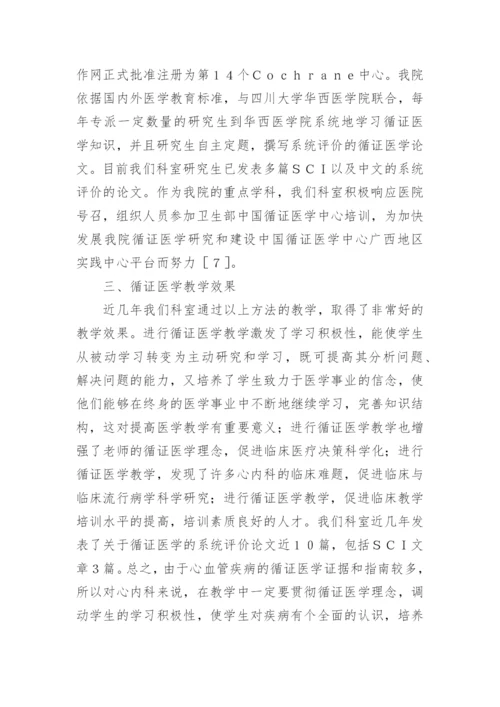 作网正式批准注册为第１４个Ｃｏｃｈｒａｎｅ中心。我院依据国内外医学教育标准，与四川大学华西医学院联合，每年专派一定数量的研究生到华西医学院系统地学习循证医学知识，并且研究生自主定题，撰写系统评价的循证医学论文。目前我们科室研究生已发表多篇ＳＣＩ以及中文的系统评价的论文。作为我院的重点学科，我们科室积极响应医院号召，组织人员参加卫生部中国循证医学中心培训，为加快发展我院循证医学研究和建设中国循证医学中心广西地区实践中心平台而努力［７］。

三、循证医学教学效果

近几年我们科室通过以上方法的教学，取得了非常好的教学效果。进行循证医学教学激发了学习积极性，能使学生从被动学习转变为主动研究和学习，既可提高其分析问题、解决问题的能力，又培养了学生致力于医学事业的信念，使他们能够在终身的医学事业中不断地继续学习，完善知识结构，这对提高医学教学有重要意义；进行循证医学教学也增强了老师的循证医学理念，促进临床医疗决策科学化；进行循证医学教学，发现了许多心内科的临床难题，促进临床与临床流行病学科学研究；进行循证医学教学，促进临床教学培训水平的提高，培训素质良好的人才。我们科室近几年发表了关于循证医学的系统评价论文近１０篇，包括ＳＣＩ文章３篇。总之，由于心血管疾病的循证医学证据和指南较多，所以对心内科来说，在教学中一定要贯彻循证医学理念，调动学生的学习积极性，使学生对疾病有个全面的认识，培养